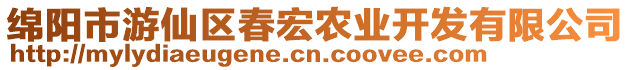 绵阳市游仙区春宏农业开发有限公司
http://mylydiaeugene.cn.coovee.com